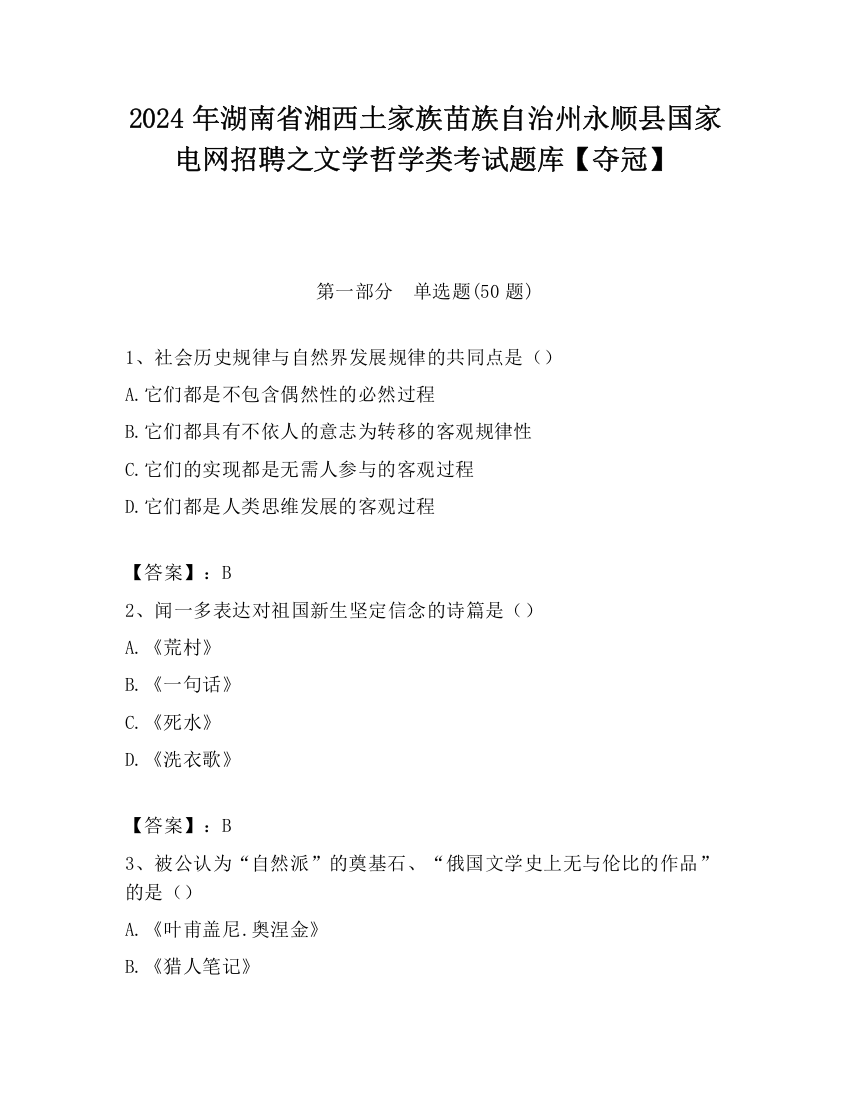 2024 年湖南省湘西土家族苗族自治州永顺县国家电网招聘之文学哲学类考试题库【夺冠】

第一部分　单选题(50 题)

1、社会历史规律与自然界发展规律的共同点是（）
A.它们都是不包含偶然性的必然过程
B.它们都具有不依人的意志为转移的客观规律性
C.它们的实现都是无需人参与的客观过程
D.它们都是人类思维发展的客观过程

【答案】：B
2、闻一多表达对祖国新生坚定信念的诗篇是（）
A.《荒村》
B.《一句话》
C.《死水》
D.《洗衣歌》

【答案】：B
3、被公认为“自然派”的奠基石、“俄国文学史上无与伦比的作品”的是（）
A.《叶甫盖尼.奥涅金》
B.《猎人笔记》